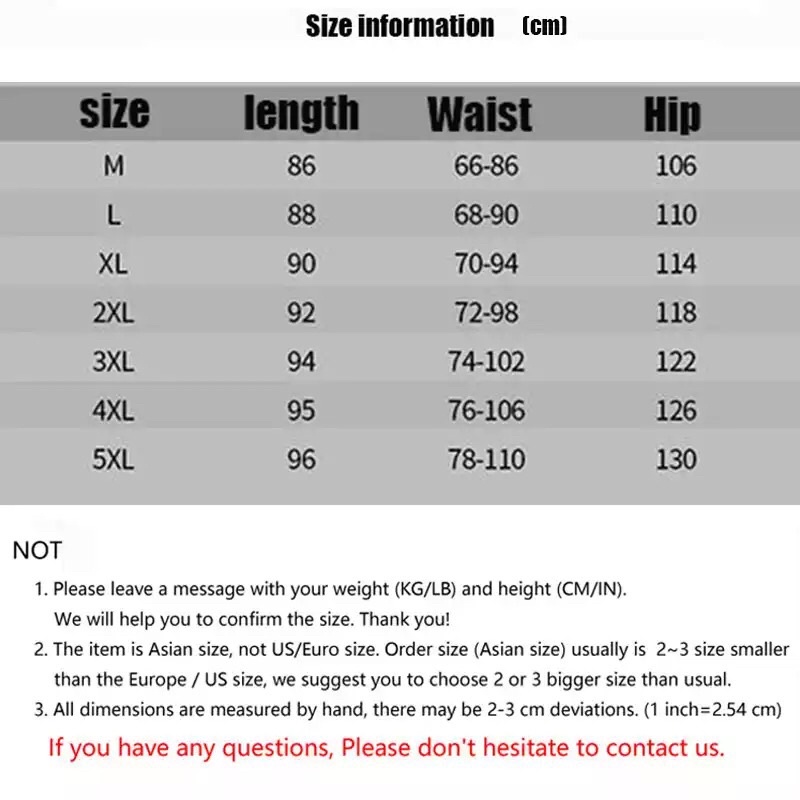 Size information (cm)

| size | length | Waist | Hip |
|---|---|---|---|
| M | 86 | 66-86 | 106 |
| L | 88 | 68-90 | 110 |
| XL | 90 | 70-94 | 114 |
| 2XL | 92 | 72-98 | 118 |
| 3XL | 94 | 74-102 | 122 |
| 4XL | 95 | 76-106 | 126 |
| 5XL | 96 | 78-110 | 130 |

NOT

1. Please leave a message with your weight (KG/LB) and height (CM/IN). We will help you to confirm the size. Thank you!
2. The item is Asian size, not US/Euro size. Order size (Asian size) usually is 2~3 size smaller than the Europe / US size, we suggest you to choose 2 or 3 bigger size than usual.
3. All dimensions are measured by hand, there may be 2-3 cm deviations. (1 inch=2.54 cm)

If you have any questions, Please don't hesitate to contact us.